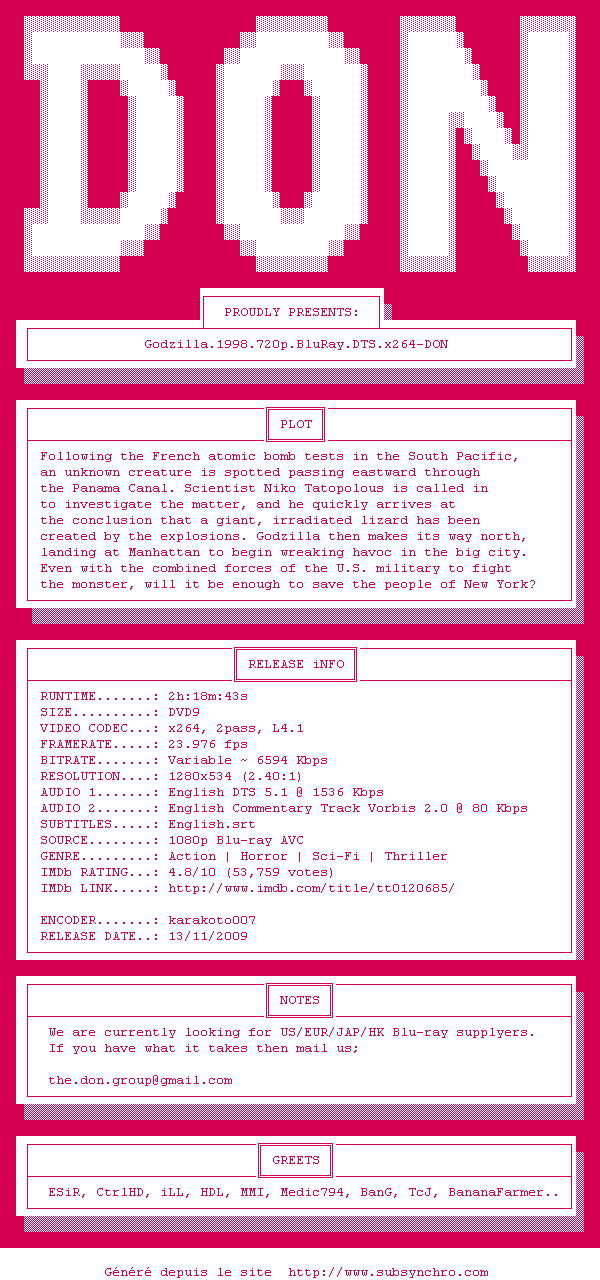 DON

PROUDLY PRESENTS:

Godzilla.1998.720p.BluRay.DTS.x264-DON

PLOT

Following the French atomic bomb tests in the South Pacific, an unknown creature is spotted passing eastward through the Panama Canal. Scientist Niko Tatopolous is called in to investigate the matter, and he quickly arrives at the conclusion that a giant, irradiated lizard has been created by the explosions. Godzilla then makes its way north, landing at Manhattan to begin wreaking havoc in the big city. Even with the combined forces of the U.S. military to fight the monster, will it be enough to save the people of New York?

RELEASE iNFO

RUNTIME.......: 2h:18m:43s
SIZE..........: DVD9
VIDEO CODEC...: x264, 2pass, L4.1
FRAMERATE.....: 23.976 fps
BITRATE.......: Variable ~ 6594 Kbps
RESOLUTION....: 1280x534 (2.40:1)
AUDIO 1.......: English DTS 5.1 @ 1536 Kbps
AUDIO 2.......: English Commentary Track Vorbis 2.0 @ 80 Kbps
SUBTITLES.....: English.srt
SOURCE........: 1080p Blu-ray AVC
GENRE.........: Action | Horror | Sci-Fi | Thriller
IMDb RATING...: 4.8/10 (53,759 votes)
IMDb LINK.....: http://www.imdb.com/title/tt0120685/

ENCODER.......: karakoto007
RELEASE DATE..: 13/11/2009

NOTES

We are currently looking for US/EUR/JAP/HK Blu-ray supplyers.
If you have what it takes then mail us;

the.don.group@gmail.com

GREETS

ESiR, CtrlHD, iLL, HDL, MMI, Medic794, BanG, TcJ, BananaFarmer..

Généré depuis le site http://www.subsynchro.com